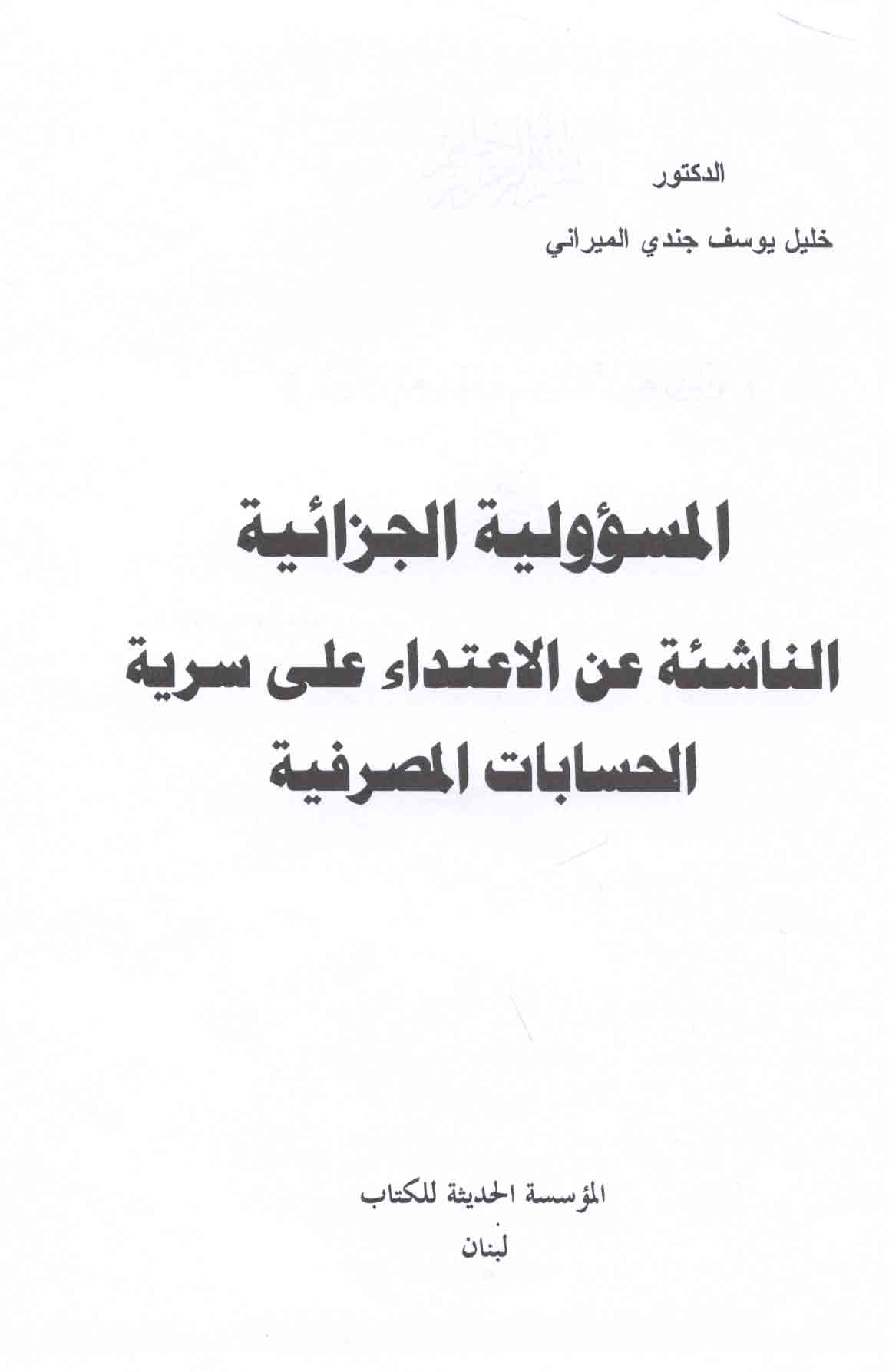 الدكتور

خليل يوسف جندي الميراني

المسؤولية الجزائية

الناشئة عن الاعتداء على سرية

الحسابات المصرفية

المؤسسة الحديثة للكتاب

لبنان